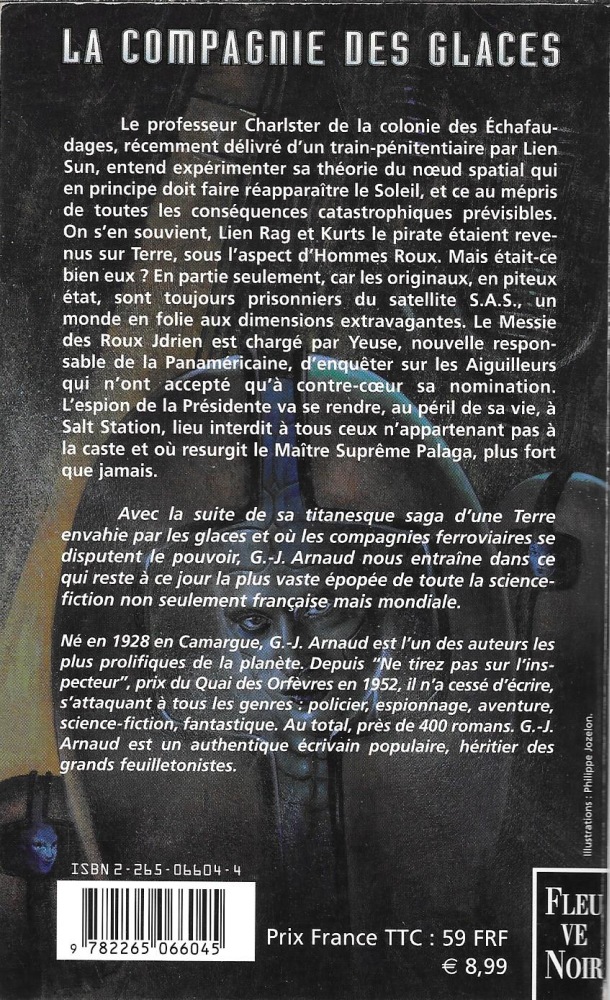 LA COMPAGNIE DES GLACES

Le professeur Charlster de la colonie des Échafaudages, récemment délivré d'un train-pénitentiaire par Lien Sun, entend expérimenter sa théorie du nœud spatial qui en principe doit faire réapparaître le Soleil, et ce au mépris de toutes les conséquences catastrophiques prévisibles. On s'en souvient, Lien Rag et Kurts le pirate étaient revenus sur Terre, sous l'aspect d'Hommes Roux. Mais était-ce bien eux ? En partie seulement, car les originaux, en piteux état, sont toujours prisonniers du satellite S.A.S., un monde en folie aux dimensions extravagantes. Le Messie des Roux Jdrien est chargé par Yeuse, nouvelle responsable de la Panaméricaine, d'enquêter sur les Aiguilleurs qui n'ont accepté qu'à contre-cœur sa nomination. L'espion de la Présidente va se rendre, au péril de sa vie, à Salt Station, lieu interdit à tous ceux n'appartenant pas à la caste et où resurgit le Maître Suprême Palaga, plus fort que jamais.

Avec la suite de sa titanesque saga d'une Terre envahie par les glaces et où les compagnies ferroviaires se disputent le pouvoir, G.-J. Arnaud nous entraîne dans ce qui reste à ce jour la plus vaste épopée de toute la science-fiction non seulement française mais mondiale.

Né en 1928 en Camargue, G.-J. Arnaud est l'un des auteurs les plus prolifiques de la planète. Depuis "Ne tirez pas sur l'inspecteur", prix du Quai des Orfèvres en 1952, il n'a cessé d'écrire, s'attaquant à tous les genres : policier, espionnage, aventure, science-fiction, fantastique. Au total, près de 400 romans. G.-J. Arnaud est un authentique écrivain populaire, héritier des grands feuilletonistes.

Illustrations : Philippe Jozelon.

ISBN 2-265-06604-4

9 782265 066045

Prix France TTC : 59 FRF
€ 8,99

FLEUVE NOIR